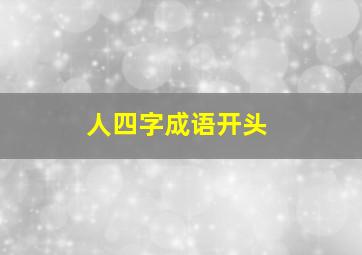 人四字成语开头